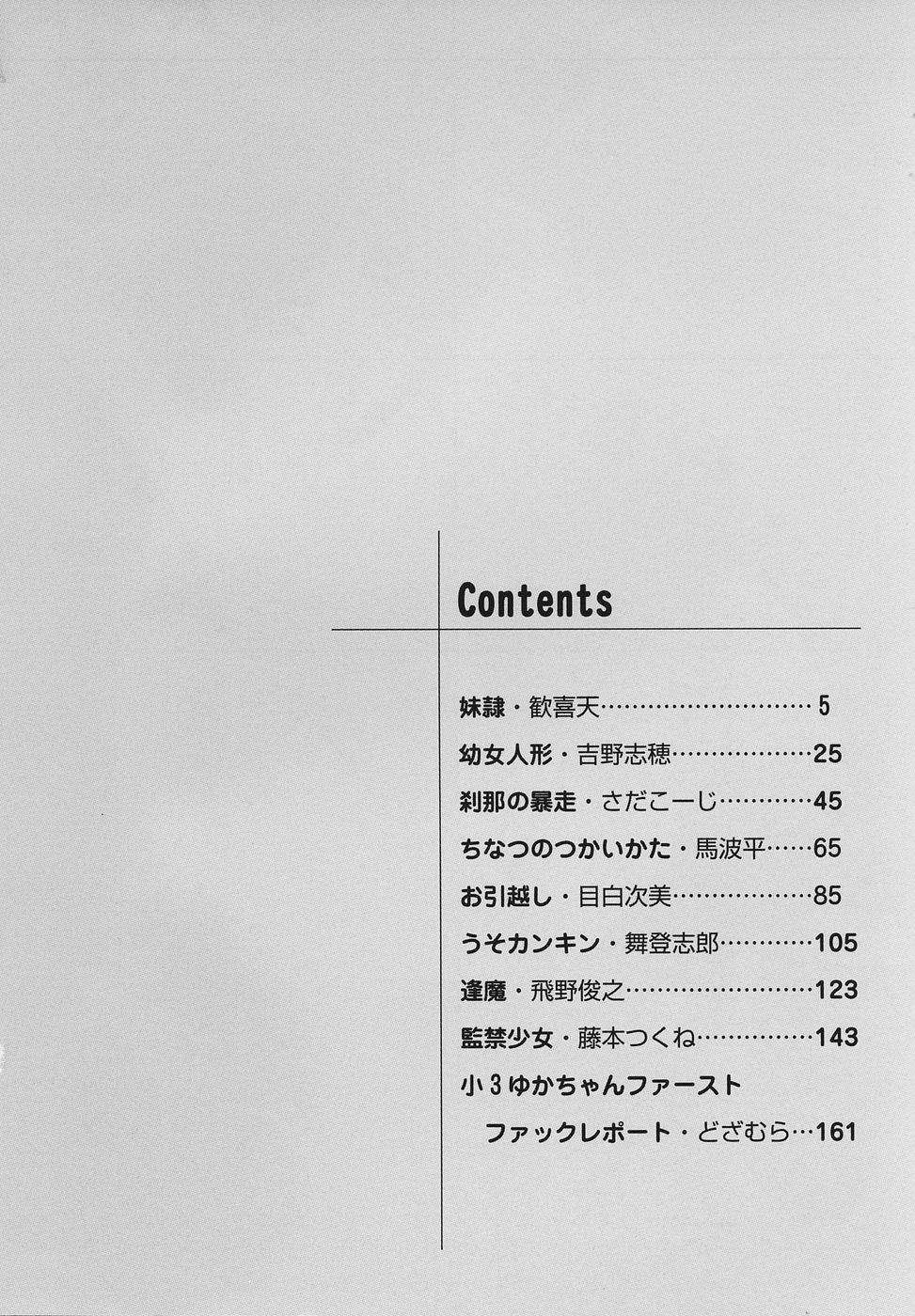 Contents

妹隷・歓喜天 5

幼女人形・吉野志穂 25

刹那の暴走・さだこーじ 45

ちなつのつかいかた・馬波平 65

お引越し・目白次美 85

うそカンキン・舞登志郎 105

逢魔・飛野俊之 123

監禁少女・藤本つくね 143

小3ゆかちゃんファースト
ファックレポート・どざむら 161